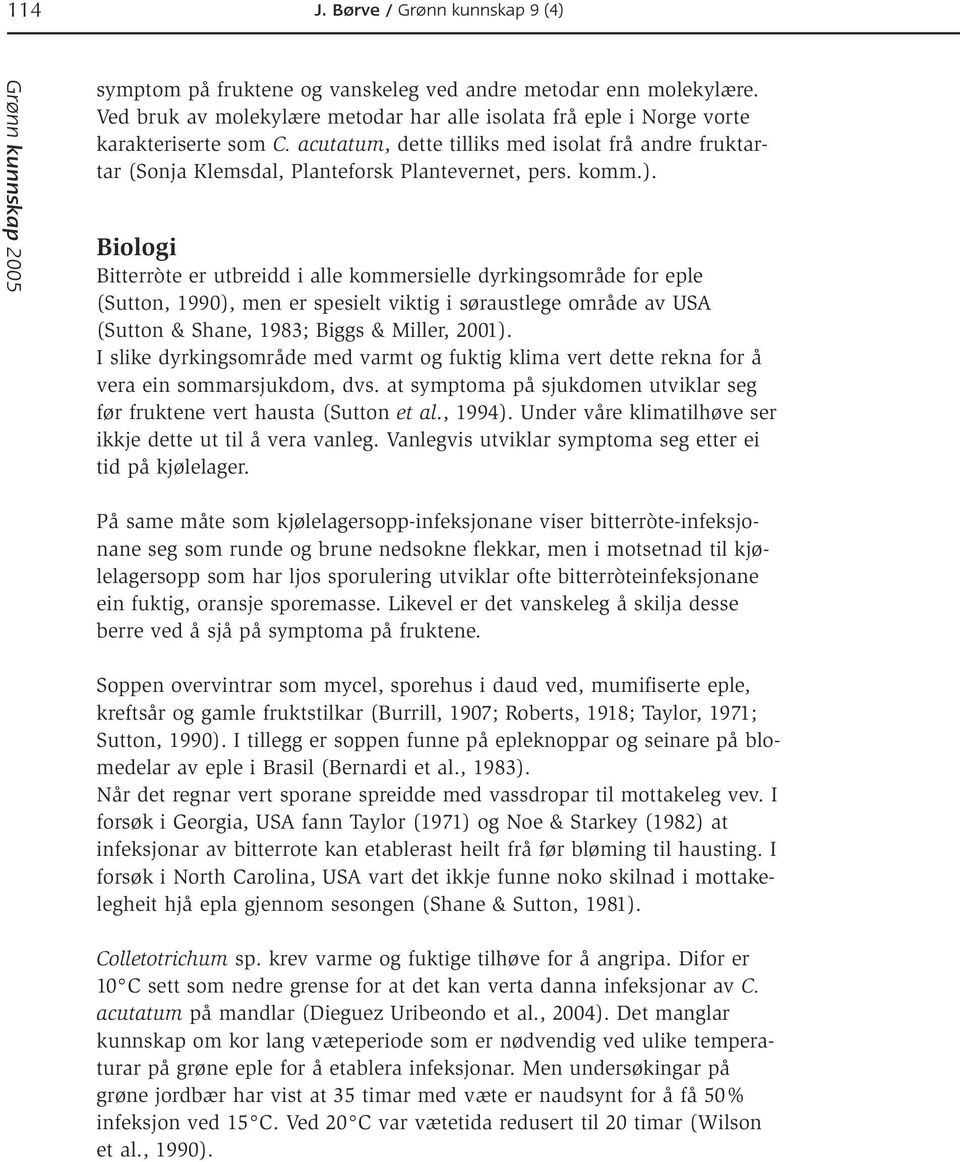 114 J. Børve / Grønn kunnskap 9 (4)

Grønn kunnskap 2005

symptom på fruktene og vanskeleg ved andre metodar enn molekylære. Ved bruk av molekylære metodar har alle isolata frå eple i Norge vorte karakteriserte som C. acutatum, dette tilliks med isolat frå andre fruktartar (Sonja Klemsdal, Planteforsk Plantevernet, pers. komm.).

Biologi

Bitterròte er utbreidd i alle kommersielle dyrkingsområde for eple (Sutton, 1990), men er spesielt viktig i søraustlege område av USA (Sutton & Shane, 1983; Biggs & Miller, 2001).
I slike dyrkingsområde med varmt og fuktig klima vert dette rekna for å vera ein sommarsjukdom, dvs. at symptoma på sjukdomen utviklar seg før fruktene vert hausta (Sutton et al., 1994). Under våre klimatilhøve ser ikkje dette ut til å vera vanleg. Vanlegvis utviklar symptoma seg etter ei tid på kjølelager.

På same måte som kjølelagersopp-infeksjonane viser bitterròte-infeksjonane seg som runde og brune nedsokne flekkar, men i motsetnad til kjølelagersopp som har ljos sporulering utviklar ofte bitterròteinfeksjonane ein fuktig, oransje sporemasse. Likevel er det vanskeleg å skilja desse berre ved å sjå på symptoma på fruktene.

Soppen overvintrar som mycel, sporehus i daud ved, mumifiserte eple, kreftsår og gamle fruktstilkar (Burrill, 1907; Roberts, 1918; Taylor, 1971; Sutton, 1990). I tillegg er soppen funne på epleknoppar og seinare på blomedelar av eple i Brasil (Bernardi et al., 1983).
Når det regnar vert sporane spreidde med vassdropar til mottakeleg vev. I forsøk i Georgia, USA fann Taylor (1971) og Noe & Starkey (1982) at infeksjonar av bitterrote kan etablerast heilt frå før bløming til hausting. I forsøk i North Carolina, USA vart det ikkje funne noko skilnad i mottakelegheit hjå epla gjennom sesongen (Shane & Sutton, 1981).

Colletotrichum sp. krev varme og fuktige tilhøve for å angripa. Difor er 10°C sett som nedre grense for at det kan verta danna infeksjonar av C. acutatum på mandlar (Dieguez Uribeondo et al., 2004). Det manglar kunnskap om kor lang væteperiode som er nødvendig ved ulike temperaturar på grøne eple for å etablera infeksjonar. Men undersøkingar på grøne jordbær har vist at 35 timar med væte er naudsynt for å få 50% infeksjon ved 15°C. Ved 20°C var vætetida redusert til 20 timar (Wilson et al., 1990).